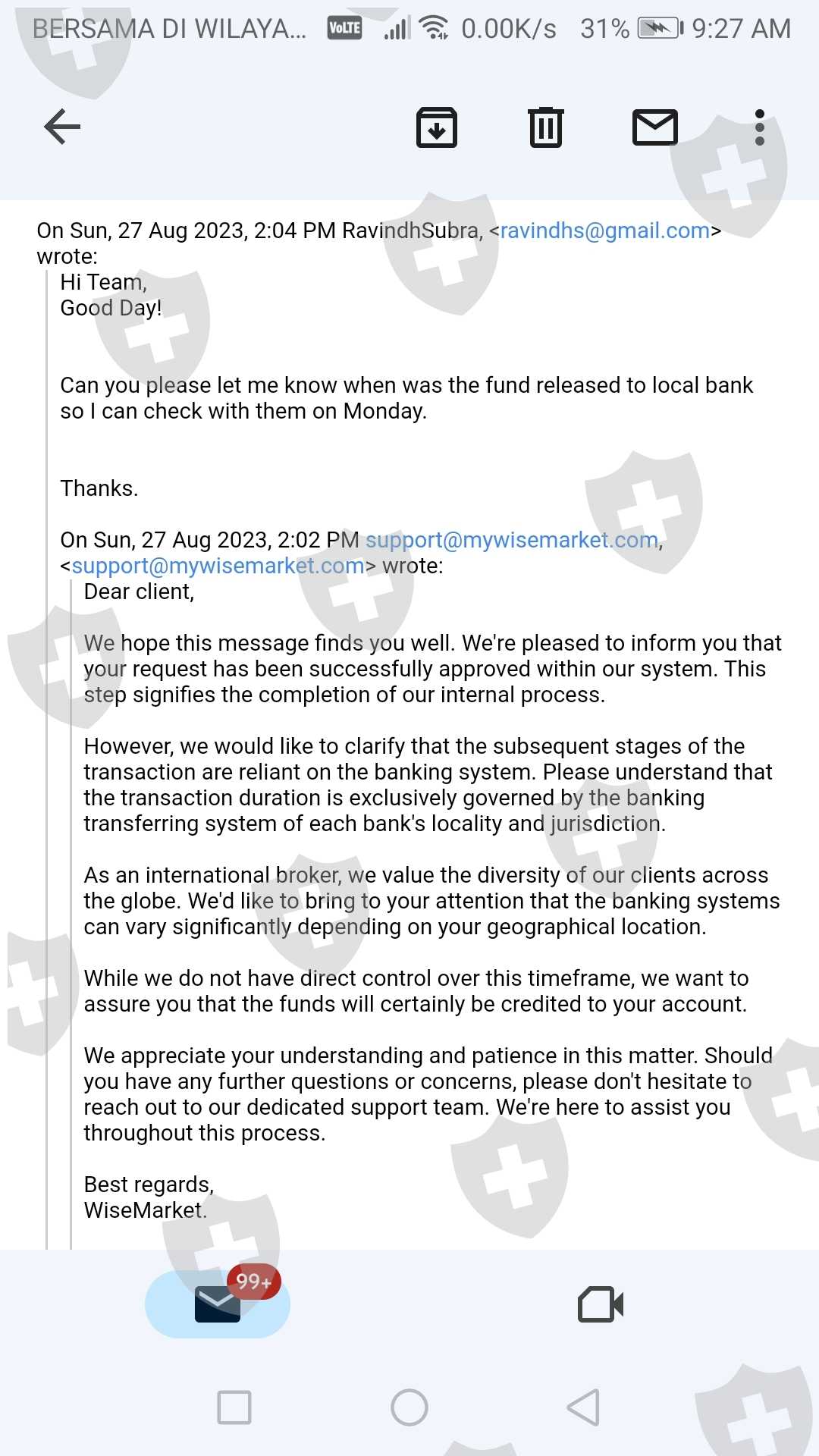 BERSAMA DI WILAYA... VoLTE 0.00K/s 31% 9:27 AM

On Sun, 27 Aug 2023, 2:04 PM RavindhSubra, <ravindhs@gmail.com> wrote:

Hi Team,
Good Day!

Can you please let me know when was the fund released to local bank so I can check with them on Monday.

Thanks.

On Sun, 27 Aug 2023, 2:02 PM support@mywisemarket.com, <support@mywisemarket.com> wrote:

Dear client,

We hope this message finds you well. We're pleased to inform you that your request has been successfully approved within our system. This step signifies the completion of our internal process.

However, we would like to clarify that the subsequent stages of the transaction are reliant on the banking system. Please understand that the transaction duration is exclusively governed by the banking transferring system of each bank's locality and jurisdiction.

As an international broker, we value the diversity of our clients across the globe. We'd like to bring to your attention that the banking systems can vary significantly depending on your geographical location.

While we do not have direct control over this timeframe, we want to assure you that the funds will certainly be credited to your account.

We appreciate your understanding and patience in this matter. Should you have any further questions or concerns, please don't hesitate to reach out to our dedicated support team. We're here to assist you throughout this process.

Best regards,
WiseMarket.

99+